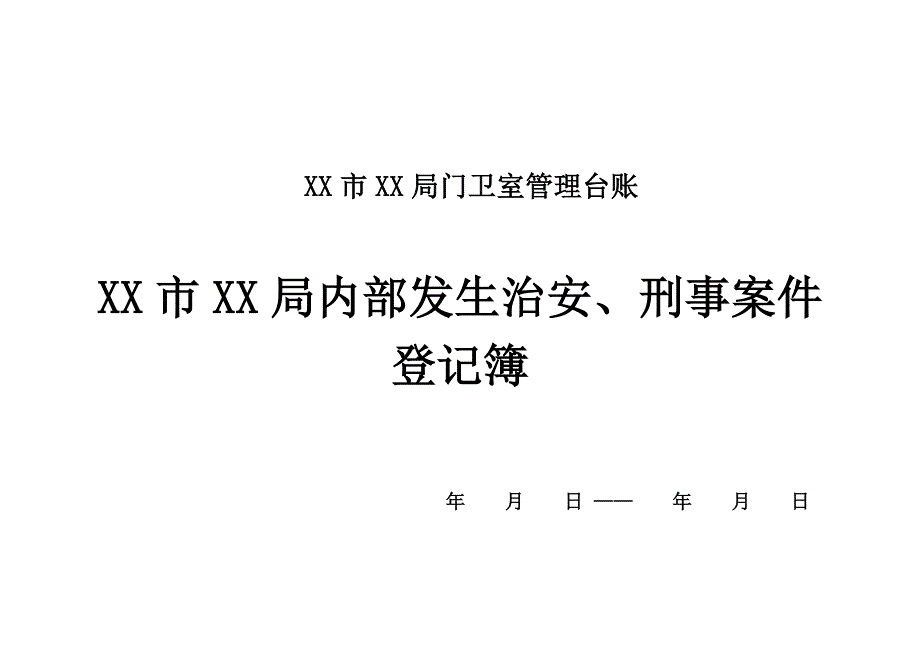 XX 市 XX 局门卫室管理台账

XX 市 XX 局内部发生治安、刑事案件登记簿

年　月　日——　年　月　日